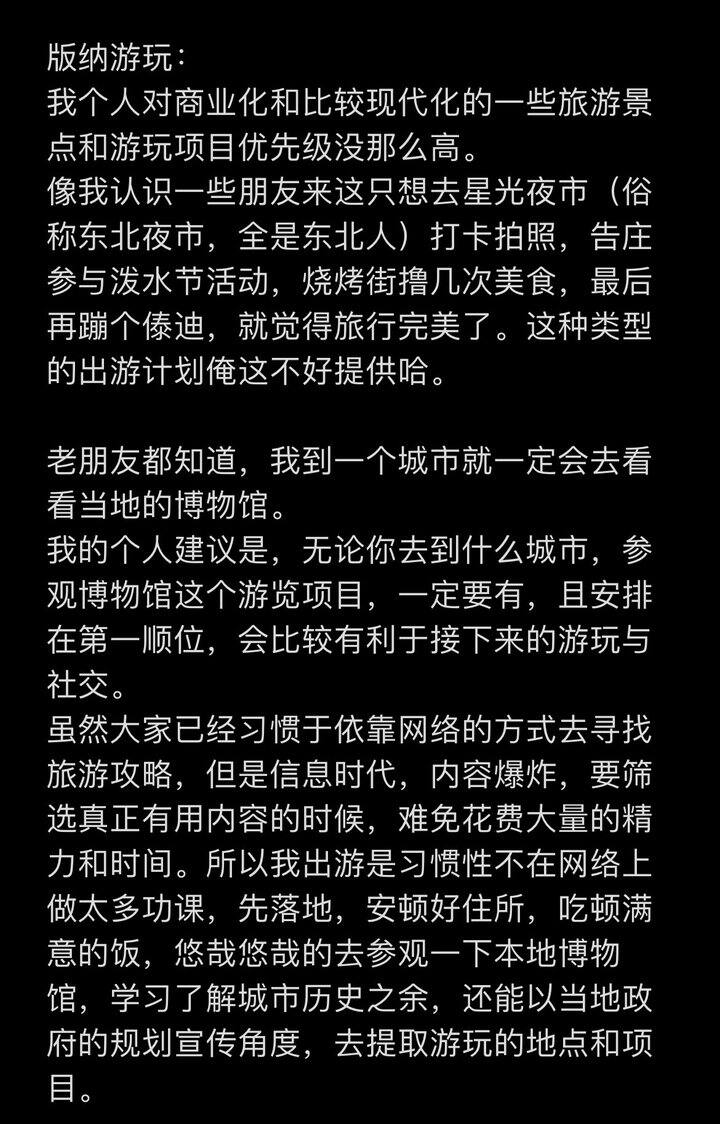 版纳游玩：
我个人对商业化和比较现代化的一些旅游景点和游玩项目优先级没那么高。
像我认识一些朋友来这只想去星光夜市（俗称东北夜市，全是东北人）打卡拍照，告庄参与泼水节活动，烧烤街撸几次美食，最后再蹦个傣迪，就觉得旅行完美了。这种类型的出游计划俺这不好提供哈。

老朋友都知道，我到一个城市就一定会去看看当地的博物馆。
我的个人建议是，无论你去到什么城市，参观博物馆这个游览项目，一定要有，且安排在第一顺位，会比较有利于接下来的游玩与社交。
虽然大家已经习惯于依靠网络的方式去寻找旅游攻略，但是信息时代，内容爆炸，要筛选真正有用内容的时候，难免花费大量的精力和时间。所以我出游是习惯性不在网络上做太多功课，先落地，安顿好住所，吃顿满意的饭，悠哉悠哉的去参观一下本地博物馆，学习了解城市历史之余，还能以当地政府的规划宣传角度，去提取游玩的地点和项目。